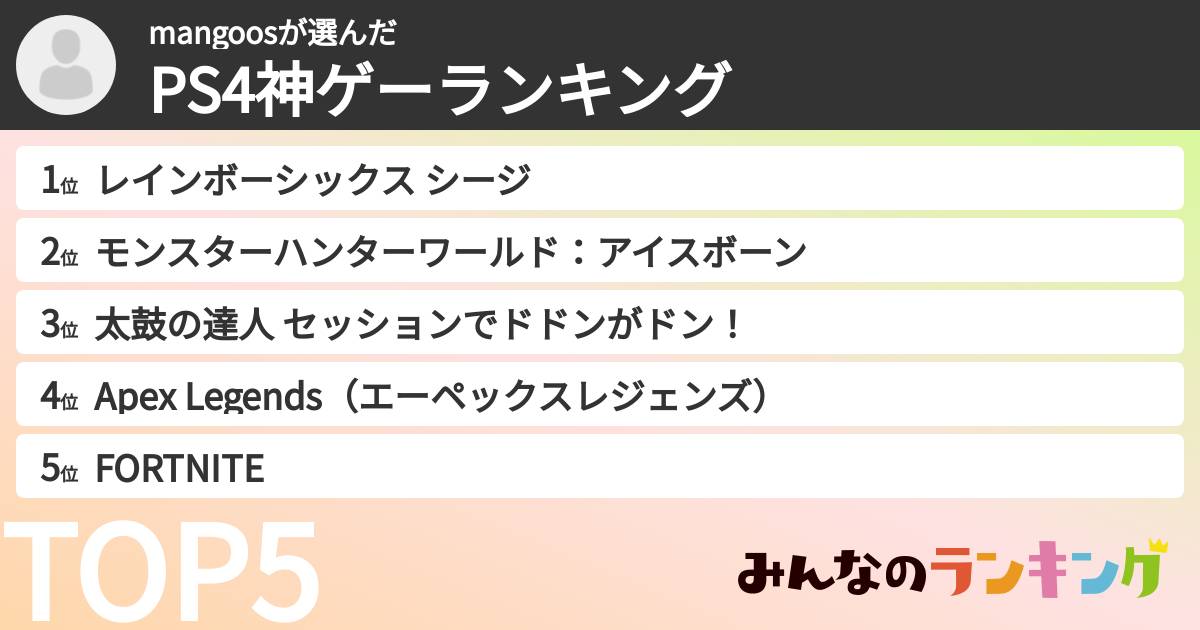 mangoosが選んだ
PS4神ゲーランキング

1位 レインボーシックス シージ
2位 モンスターハンターワールド：アイスボーン
3位 太鼓の達人 セッションでドドンがドン！
4位 Apex Legends（エーペックスレジェンズ）
5位 FORTNITE

TOP5

みんなのランキング